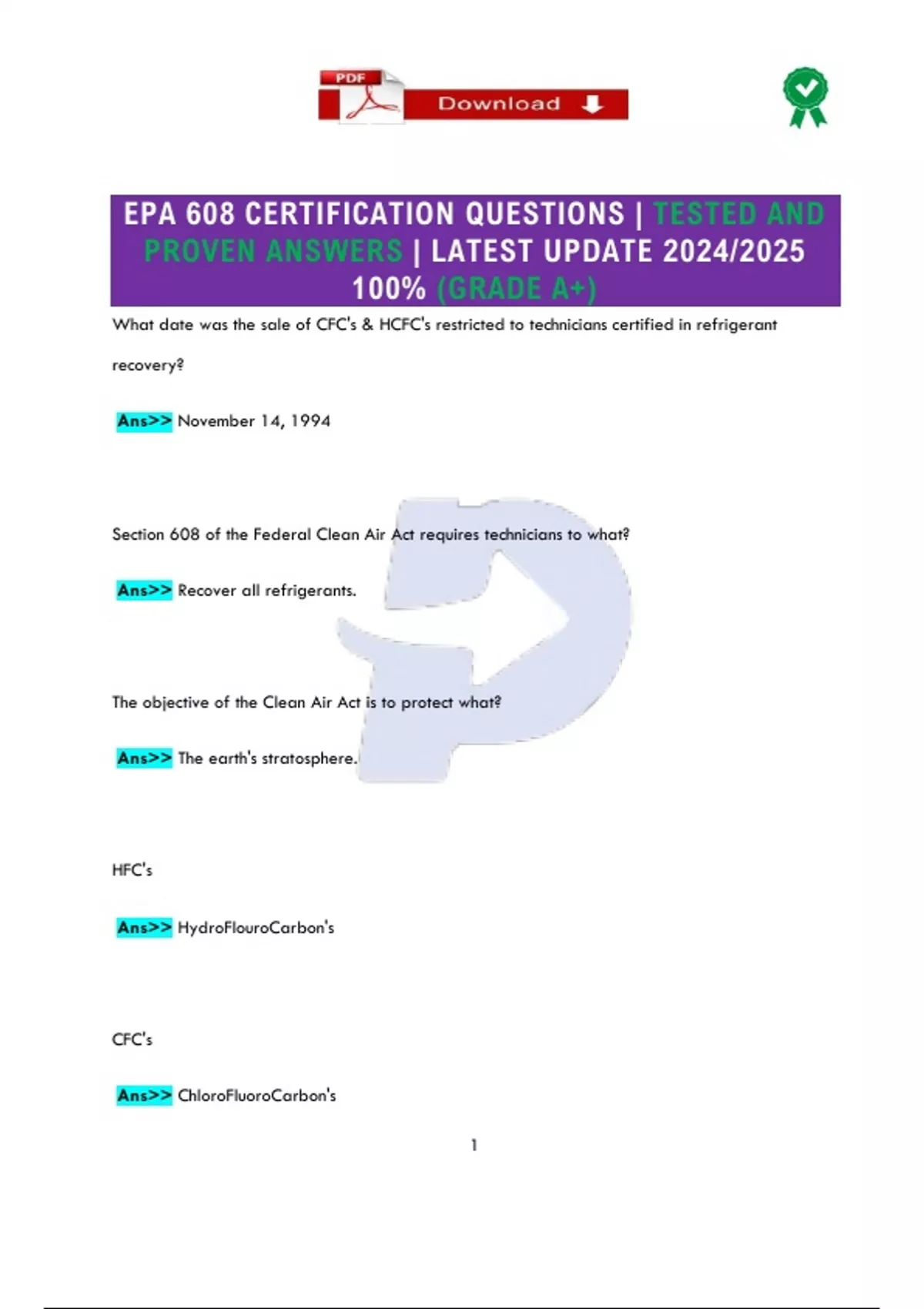 PDF Download

EPA 608 CERTIFICATION QUESTIONS | TESTED AND PROVEN ANSWERS | LATEST UPDATE 2024/2025 100% (GRADE A+)

What date was the sale of CFC's & HCFC's restricted to technicians certified in refrigerant recovery?

Ans>> November 14, 1994

Section 608 of the Federal Clean Air Act requires technicians to what?

Ans>> Recover all refrigerants.

The objective of the Clean Air Act is to protect what?

Ans>> The earth's stratosphere.

HFC's

Ans>> HydroFlouroCarbon's

CFC's

Ans>> ChloroFluoroCarbon's

1